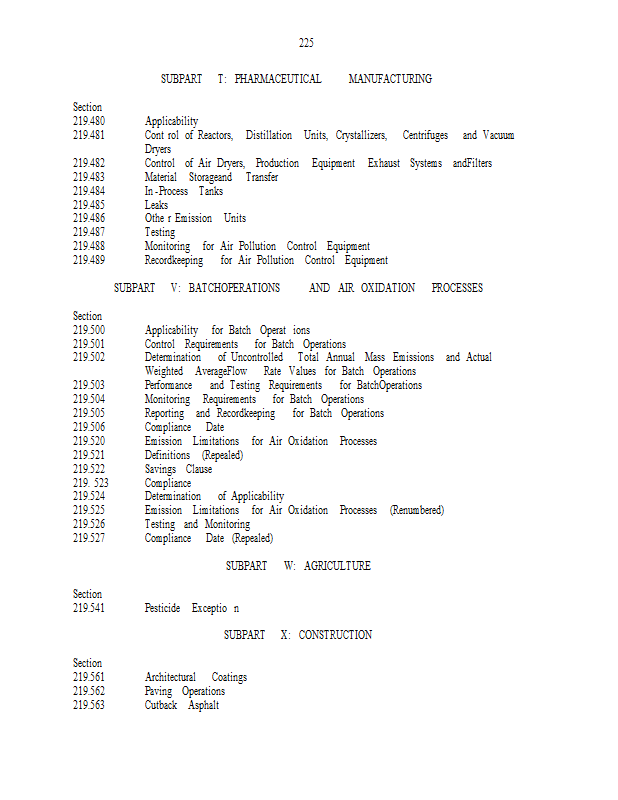 225

SUBPART T: PHARMACEUTICAL MANUFACTURING

Section
219.480 Applicability
219.481 Cont rol of Reactors, Distillation Units, Crystallizers, Centrifuges and Vacuum Dryers
219.482 Control of Air Dryers, Production Equipment Exhaust Systems andFilters
219.483 Material Storageand Transfer
219.484 In-Process Tanks
219.485 Leaks
219.486 Othe r Emission Units
219.487 Testing
219.488 Monitoring for Air Pollution Control Equipment
219.489 Recordkeeping for Air Pollution Control Equipment

SUBPART V: BATCHOPERATIONS AND AIR OXIDATION PROCESSES

Section
219.500 Applicability for Batch Operat ions
219.501 Control Requirements for Batch Operations
219.502 Determination of Uncontrolled Total Annual Mass Emissions and Actual Weighted AverageFlow Rate Values for Batch Operations
219.503 Performance and Testing Requirements for BatchOperations
219.504 Monitoring Requirements for Batch Operations
219.505 Reporting and Recordkeeping for Batch Operations
219.506 Compliance Date
219.520 Emission Limitations for Air Oxidation Processes
219.521 Definitions (Repealed)
219.522 Savings Clause
219. 523 Compliance
219.524 Determination of Applicability
219.525 Emission Limitations for Air Oxidation Processes (Renumbered)
219.526 Testing and Monitoring
219.527 Compliance Date (Repealed)

SUBPART W: AGRICULTURE

Section
219.541 Pesticide Exceptio n

SUBPART X: CONSTRUCTION

Section
219.561 Architectural Coatings
219.562 Paving Operations
219.563 Cutback Asphalt